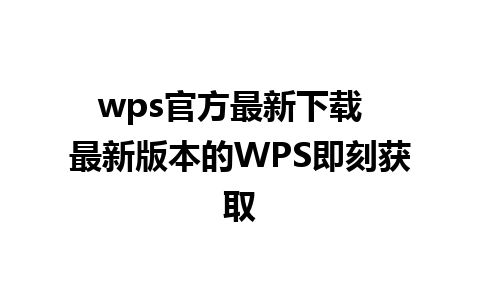 wps官方最新下载 最新版本的WPS即刻获取